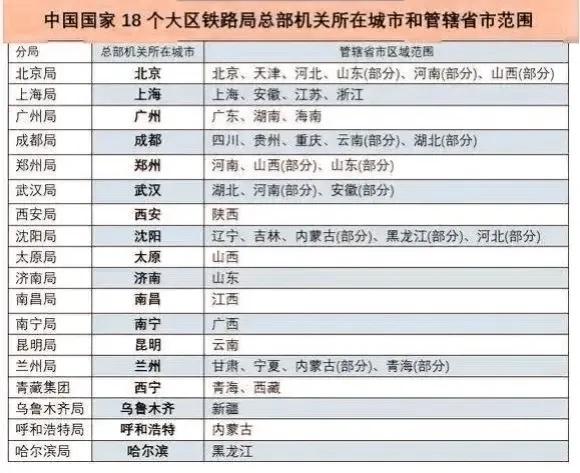 中国国家 18 个大区铁路局总部机关所在城市和管辖省市范围

| 分局 | 总部机关所在城市 | 管辖省市区域范围 |
|---|---|---|
| 北京局 | 北京 | 北京、天津、河北、山东(部分)、河南(部分)、山西(部分) |
| 上海局 | 上海 | 上海、安徽、江苏、浙江 |
| 广州局 | 广州 | 广东、湖南、海南 |
| 成都局 | 成都 | 四川、贵州、重庆、云南(部分)、湖北(部分) |
| 郑州局 | 郑州 | 河南、山西(部分)、山东(部分) |
| 武汉局 | 武汉 | 湖北、河南(部分)、安徽(部分) |
| 西安局 | 西安 | 陕西 |
| 沈阳局 | 沈阳 | 辽宁、吉林、内蒙古(部分)、黑龙江(部分)、河北(部分) |
| 太原局 | 太原 | 山西 |
| 济南局 | 济南 | 山东 |
| 南昌局 | 南昌 | 江西 |
| 南宁局 | 南宁 | 广西 |
| 昆明局 | 昆明 | 云南 |
| 兰州局 | 兰州 | 甘肃、宁夏、内蒙古(部分)、青海(部分) |
| 青藏集团 | 西宁 | 青海、西藏 |
| 乌鲁木齐局 | 乌鲁木齐 | 新疆 |
| 呼和浩特局 | 呼和浩特 | 内蒙古 |
| 哈尔滨局 | 哈尔滨 | 黑龙江 |